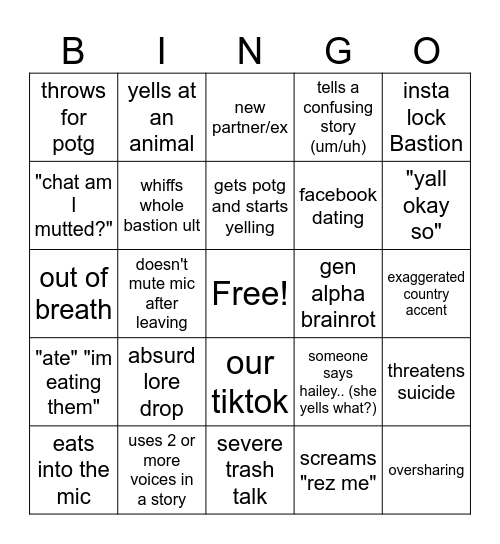 | B | I | N | G | O |
|---|---|---|---|---|
| throws for potg | yells at an animal | new partner/ex | tells a confusing story (um/uh) | insta lock Bastion |
| "chat am I mutted?" | whiffs whole bastion ult | gets potg and starts yelling | facebook dating | "yall okay so" |
| out of breath | doesn't mute mic after leaving | Free! | gen alpha brainrot | exaggerated country accent |
| "ate" "im eating them" | absurd lore drop | our tiktok | someone says hailey.. (she yells what?) | threatens suicide |
| eats into the mic | uses 2 or more voices in a story | severe trash talk | screams "rez me" | oversharing |